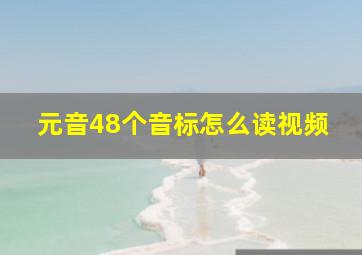 元音48个音标怎么读视频